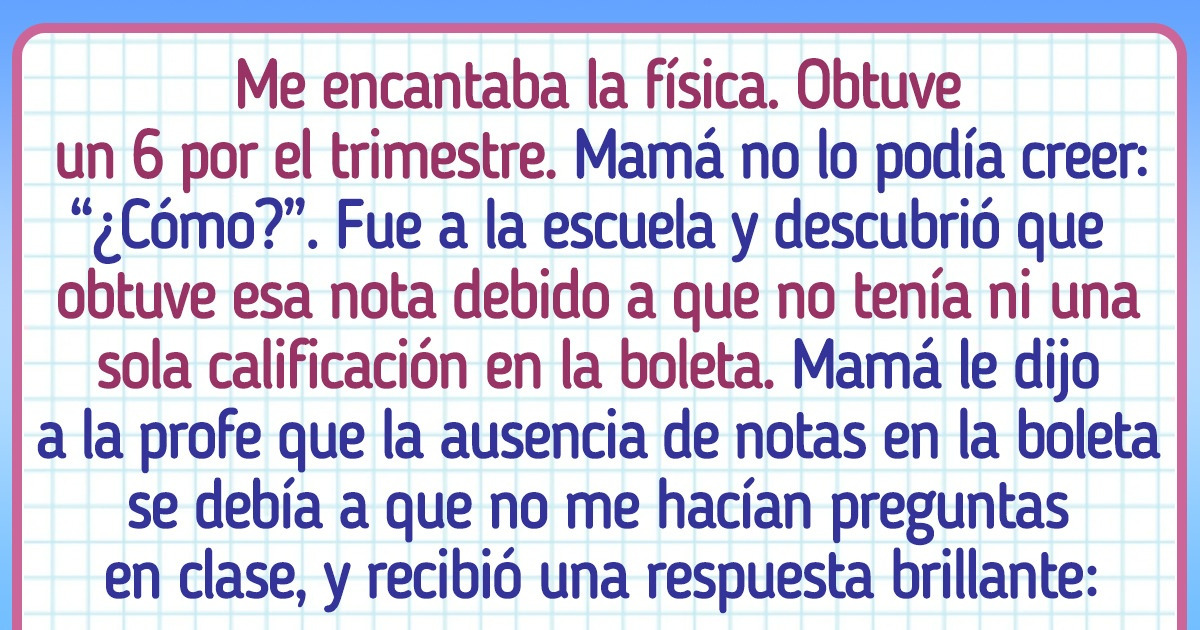 Me encantaba la física. Obtuve un 6 por el trimestre. Mamá no lo podía creer: “¿Cómo?”. Fue a la escuela y descubrió que obtuve esa nota debido a que no tenía ni una sola calificación en la boleta. Mamá le dijo a la profe que la ausencia de notas en la boleta se debía a que no me hacían preguntas en clase, y recibió una respuesta brillante: